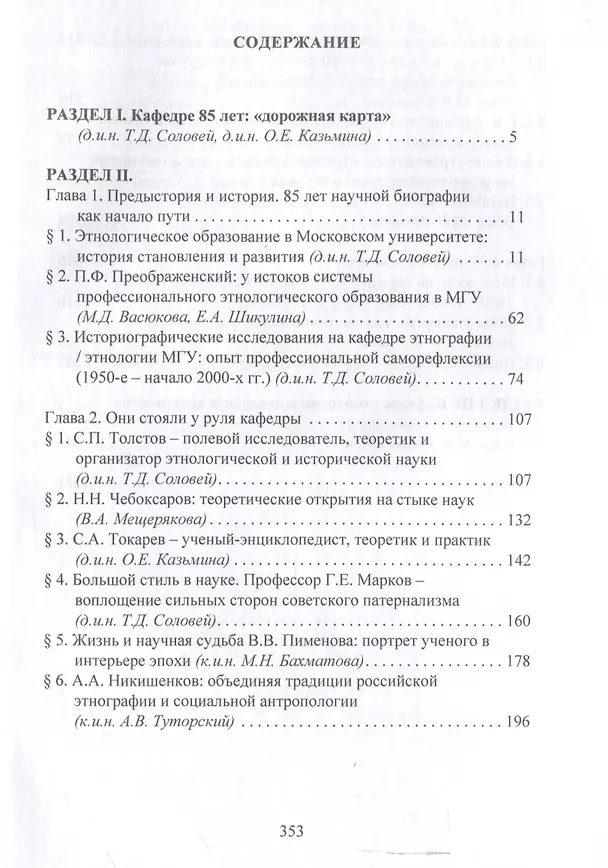 СОДЕРЖАНИЕ

РАЗДЕЛ I. Кафедре 85 лет: «дорожная карта»
(д.и.н. Т.Д. Соловей, д.и.н. О.Е. Казьмина) 5

РАЗДЕЛ II.
Глава 1. Предыстория и история. 85 лет научной биографии как начало пути 11

§ 1. Этнологическое образование в Московском университете: история становления и развития (д.и.н. Т.Д. Соловей) 11

§ 2. П.Ф. Преображенский: у истоков системы профессионального этнологического образования в МГУ (М.Д. Васюкова, Е.А. Шикулина) 62

§ 3. Историографические исследования на кафедре этнографии / этнологии МГУ: опыт профессиональной саморефлексии (1950-е – начало 2000-х гг.) (д.и.н. Т.Д. Соловей) 74

Глава 2. Они стояли у руля кафедры 107

§ 1. С.П. Толстов – полевой исследователь, теоретик и организатор этнологической и исторической науки (д.и.н. Т.Д. Соловей) 107

§ 2. Н.Н. Чебоксаров: теоретические открытия на стыке наук (В.А. Мещерякова) 132

§ 3. С.А. Токарев – ученый-энциклопедист, теоретик и практик (д.и.н. О.Е. Казьмина) 142

§ 4. Большой стиль в науке. Профессор Г.Е. Марков – воплощение сильных сторон советского патернализма (д.и.н. Т.Д. Соловей) 160

§ 5. Жизнь и научная судьба В.В. Пименова: портрет ученого в интерьере эпохи (к.и.н. М.Н. Бахматова) 178

§ 6. А.А. Никишенков: объединяя традиции российской этнографии и социальной антропологии (к.и.н. А.В. Туторский) 196

353